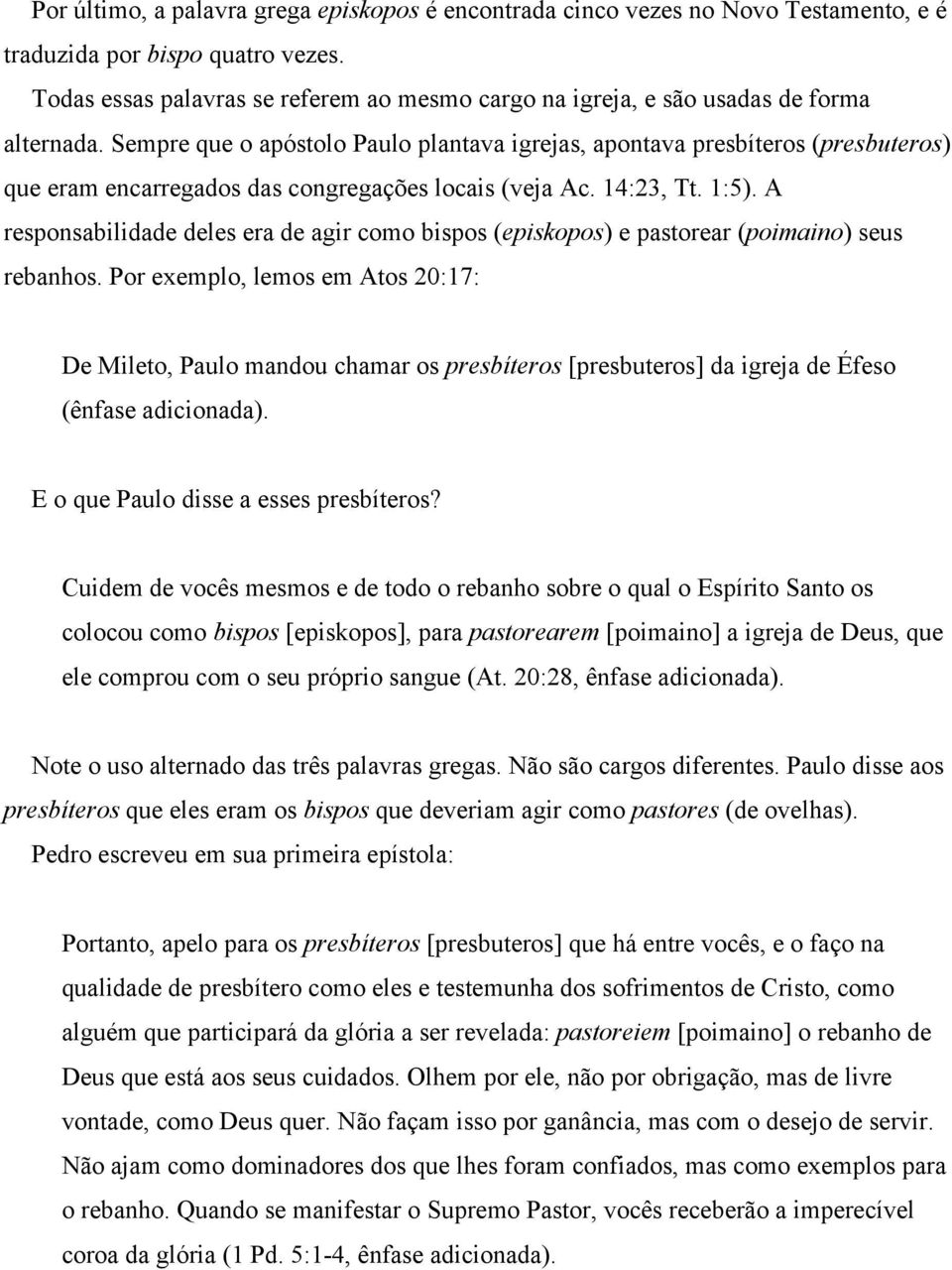 Por último, a palavra grega episkopos é encontrada cinco vezes no Novo Testamento, e é traduzida por bispo quatro vezes.

Todas essas palavras se referem ao mesmo cargo na igreja, e são usadas de forma alternada. Sempre que o apóstolo Paulo plantava igrejas, apontava presbíteros (presbuteros) que eram encarregados das congregações locais (veja Ac. 14:23, Tt. 1:5). A responsabilidade deles era de agir como bispos (episkopos) e pastorear (poimaino) seus rebanhos. Por exemplo, lemos em Atos 20:17:

De Mileto, Paulo mandou chamar os presbíteros [presbuteros] da igreja de Éfeso (ênfase adicionada).

E o que Paulo disse a esses presbíteros?

Cuidem de vocês mesmos e de todo o rebanho sobre o qual o Espírito Santo os colocou como bispos [episkopos], para pastorearem [poimaino] a igreja de Deus, que ele comprou com o seu próprio sangue (At. 20:28, ênfase adicionada).

Note o uso alternado das três palavras gregas. Não são cargos diferentes. Paulo disse aos presbíteros que eles eram os bispos que deveriam agir como pastores (de ovelhas). Pedro escreveu em sua primeira epístola:

Portanto, apelo para os presbíteros [presbuteros] que há entre vocês, e o faço na qualidade de presbítero como eles e testemunha dos sofrimentos de Cristo, como alguém que participará da glória a ser revelada: pastoreiem [poimaino] o rebanho de Deus que está aos seus cuidados. Olhem por ele, não por obrigação, mas de livre vontade, como Deus quer. Não façam isso por ganância, mas com o desejo de servir. Não ajam como dominadores dos que lhes foram confiados, mas como exemplos para o rebanho. Quando se manifestar o Supremo Pastor, vocês receberão a imperecível coroa da glória (1 Pd. 5:1-4, ênfase adicionada).